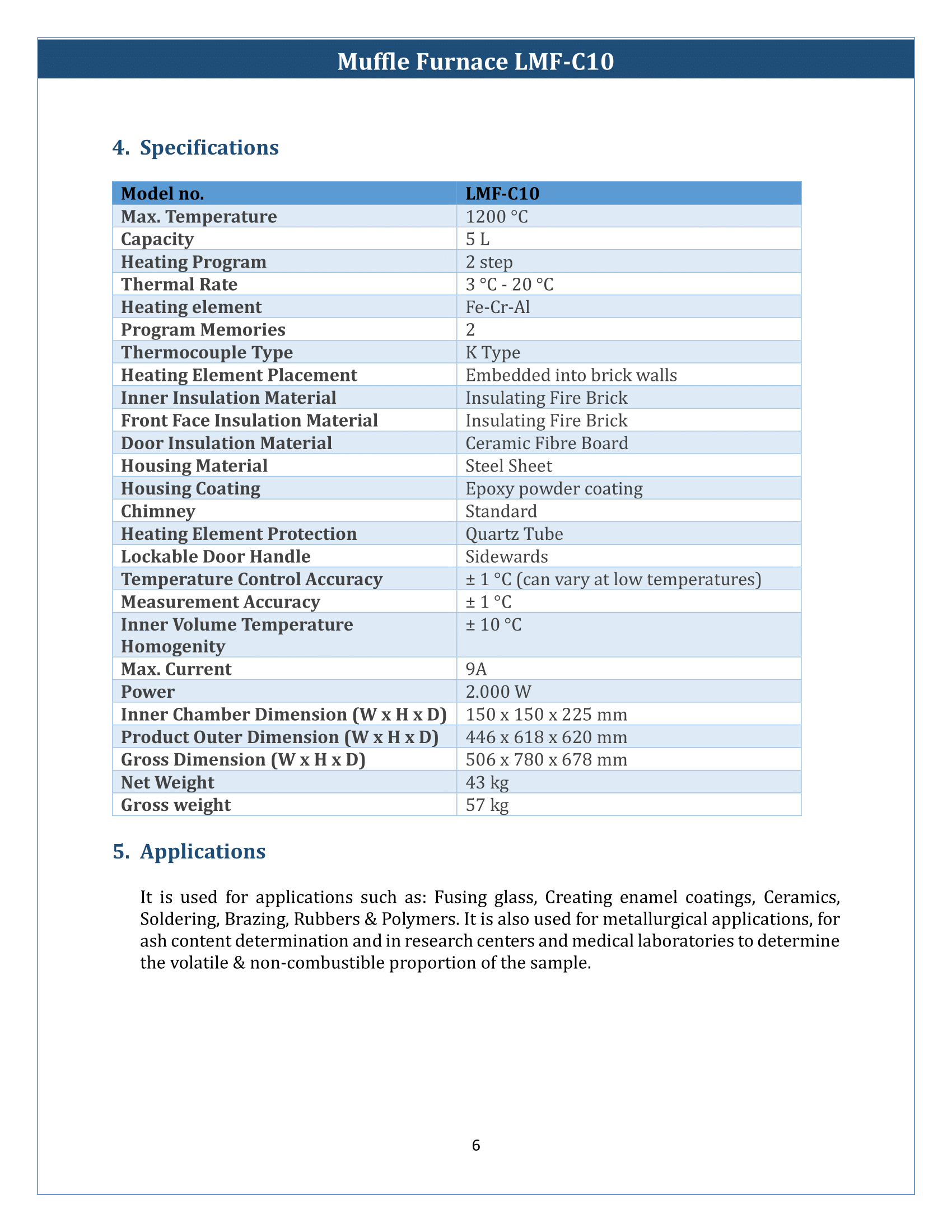 Muffle Furnace LMF-C10

4. Specifications

| Model no. | LMF-C10 |
|---|---|
| Max. Temperature | 1200 °C |
| Capacity | 5 L |
| Heating Program | 2 step |
| Thermal Rate | 3 °C - 20 °C |
| Heating element | Fe-Cr-Al |
| Program Memories | 2 |
| Thermocouple Type | K Type |
| Heating Element Placement | Embedded into brick walls |
| Inner Insulation Material | Insulating Fire Brick |
| Front Face Insulation Material | Insulating Fire Brick |
| Door Insulation Material | Ceramic Fibre Board |
| Housing Material | Steel Sheet |
| Housing Coating | Epoxy powder coating |
| Chimney | Standard |
| Heating Element Protection | Quartz Tube |
| Lockable Door Handle | Sidewards |
| Temperature Control Accuracy | ± 1 °C (can vary at low temperatures) |
| Measurement Accuracy | ± 1 °C |
| Inner Volume Temperature Homogenity | ± 10 °C |
| Max. Current | 9A |
| Power | 2.000 W |
| Inner Chamber Dimension (W x H x D) | 150 x 150 x 225 mm |
| Product Outer Dimension (W x H x D) | 446 x 618 x 620 mm |
| Gross Dimension (W x H x D) | 506 x 780 x 678 mm |
| Net Weight | 43 kg |
| Gross weight | 57 kg |

5. Applications

It is used for applications such as: Fusing glass, Creating enamel coatings, Ceramics, Soldering, Brazing, Rubbers & Polymers. It is also used for metallurgical applications, for ash content determination and in research centers and medical laboratories to determine the volatile & non-combustible proportion of the sample.

6